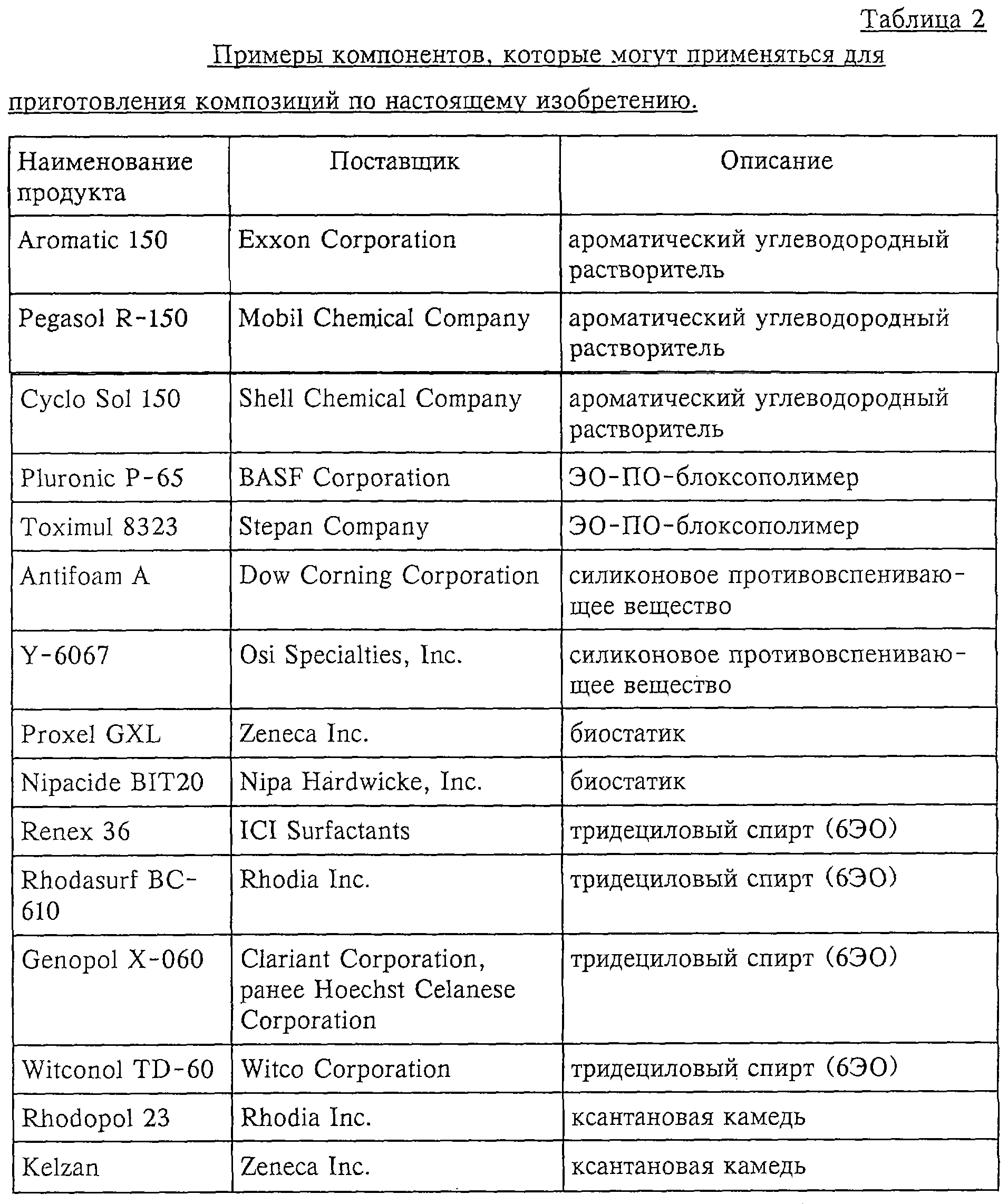 Таблица 2

Примеры компонентов, которые могут применяться для приготовления композиций по настоящему изобретению.

| Наименование продукта | Поставщик | Описание |
|---|---|---|
| Aromatic 150 | Exxon Corporation | ароматический углеводородный растворитель |
| Pegasol R-150 | Mobil Chemical Company | ароматический углеводородный растворитель |
| Cyclo Sol 150 | Shell Chemical Company | ароматический углеводородный растворитель |
| Pluronic P-65 | BASF Corporation | ЭО-ПО-блоксополимер |
| Toximul 8323 | Stepan Company | ЭО-ПО-блоксополимер |
| Antifoam A | Dow Corning Corporation | силиконовое противовспенивающее вещество |
| Y-6067 | Osi Specialties, Inc. | силиконовое противовспенивающее вещество |
| Proxel GXL | Zeneca Inc. | биостатик |
| Nipacide BIT20 | Nipa Hardwicke, Inc. | биостатик |
| Renex 36 | ICI Surfactants | тридециловый спирт (6ЭО) |
| Rhodasurf BC-610 | Rhodia Inc. | тридециловый спирт (6ЭО) |
| Genopol X-060 | Clariant Corporation, ранее Hoechst Celanese Corporation | тридециловый спирт (6ЭО) |
| Witconol TD-60 | Witco Corporation | тридециловый спирт (6ЭО) |
| Rhodopol 23 | Rhodia Inc. | ксантановая камедь |
| Kelzan | Zeneca Inc. | ксантановая камедь |